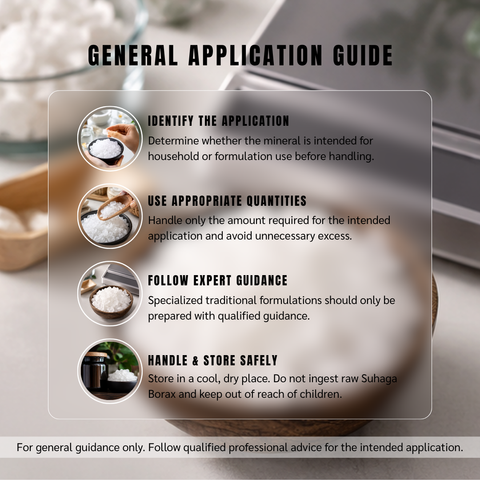 GENERAL APPLICATION GUIDE

IDENTIFY THE APPLICATION

Determine whether the mineral is intended for household or formulation use before handling.

USE APPROPRIATE QUANTITIES

Handle only the amount required for the intended application and avoid unnecessary excess.

FOLLOW EXPERT GUIDANCE

Specialized traditional formulations should only be prepared with qualified guidance.

HANDLE & STORE SAFELY

Store in a cool, dry place. Do not ingest raw Suhaga Borax and keep out of reach of children.

For general guidance only. Follow qualified professional advice for the intended application.